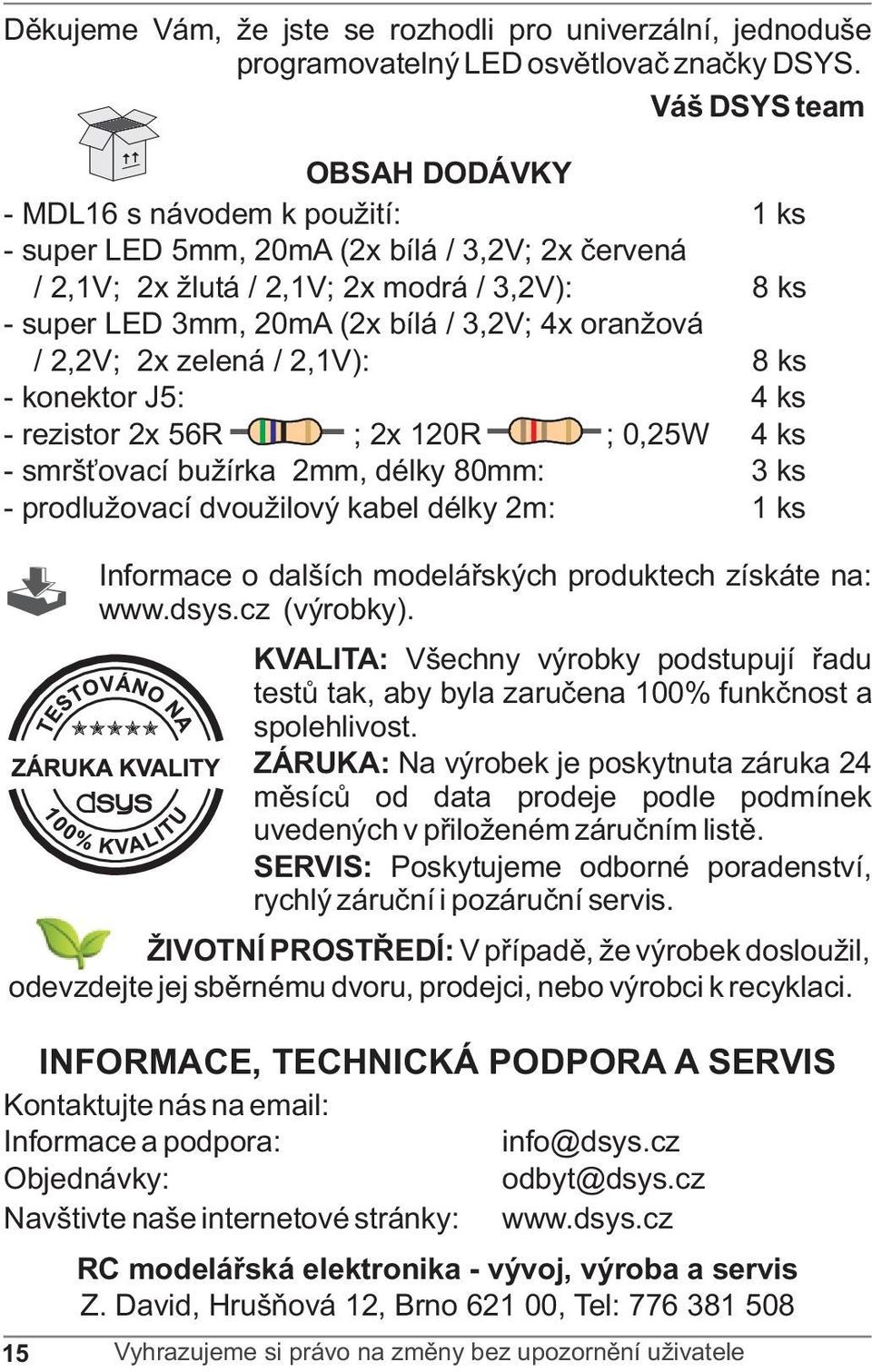 Děkujeme Vám, že jste se rozhodli pro univerzální, jednoduše programovatelný LED osvětlovač značky DSYS.

Váš DSYS team

OBSAH DODÁVKY

- MDL16 s návodem k použití: 1 ks
- super LED 5mm, 20mA (2x bílá / 3,2V; 2x červená / 2,1V; 2x žlutá / 2,1V; 2x modrá / 3,2V): 8 ks
- super LED 3mm, 20mA (2x bílá / 3,2V; 4x oranžová / 2,2V; 2x zelená / 2,1V): 8 ks
- konektor J5: 4 ks
- rezistor 2x 56R ; 2x 120R ; 0,25W 4 ks
- smršťovací bužírka 2mm, délky 80mm: 3 ks
- prodlužovací dvoužilový kabel délky 2m: 1 ks

Informace o dalších modelářských produktech získáte na: www.dsys.cz (výrobky).

TESTOVÁNO NA
ZÁRUKA KVALITY
dsys
100% KVALITU

KVALITA: Všechny výrobky podstupují řadu testů tak, aby byla zaručena 100% funkčnost a spolehlivost.
ZÁRUKA: Na výrobek je poskytnuta záruka 24 měsíců od data prodeje podle podmínek uvedených v přiloženém záručním listě.
SERVIS: Poskytujeme odborné poradenství, rychlý záruční i pozáruční servis.

ŽIVOTNÍ PROSTŘEDÍ: V případě, že výrobek dosloužil, odevzdejte jej sběrnému dvoru, prodejci, nebo výrobci k recyklaci.

INFORMACE, TECHNICKÁ PODPORA A SERVIS

Kontaktujte nás na email:
Informace a podpora: info@dsys.cz
Objednávky: odbyt@dsys.cz
Navštivte naše internetové stránky: www.dsys.cz

RC modelářská elektronika - vývoj, výroba a servis
Z. David, Hrušňová 12, Brno 621 00, Tel: 776 381 508

15 Vyhrazujeme si právo na změny bez upozornění uživatele